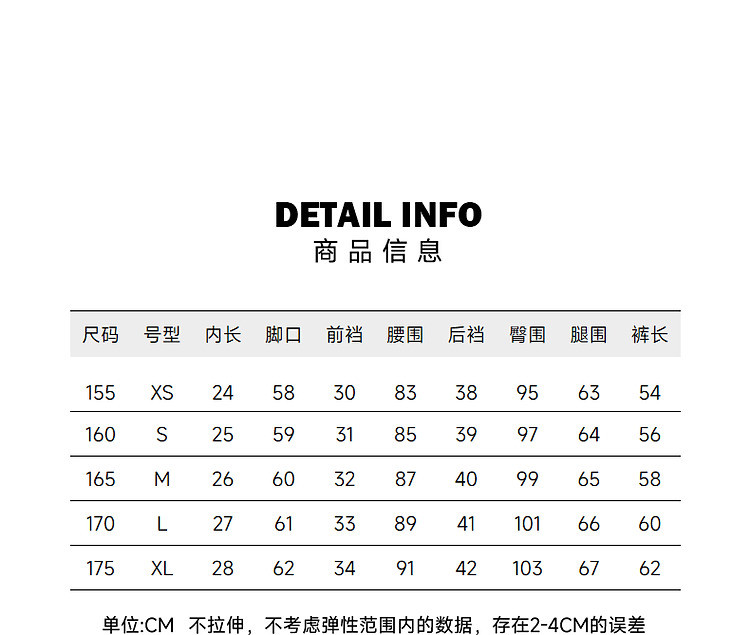 DETAIL INFO
商品信息

| 尺码 | 号型 | 内长 | 脚口 | 前裆 | 腰围 | 后裆 | 臀围 | 腿围 | 裤长 |
|---|---|---|---|---|---|---|---|---|---|
| 155 | XS | 24 | 58 | 30 | 83 | 38 | 95 | 63 | 54 |
| 160 | S | 25 | 59 | 31 | 85 | 39 | 97 | 64 | 56 |
| 165 | M | 26 | 60 | 32 | 87 | 40 | 99 | 65 | 58 |
| 170 | L | 27 | 61 | 33 | 89 | 41 | 101 | 66 | 60 |
| 175 | XL | 28 | 62 | 34 | 91 | 42 | 103 | 67 | 62 |

单位:CM 不拉伸，不考虑弹性范围内的数据，存在2-4CM的误差